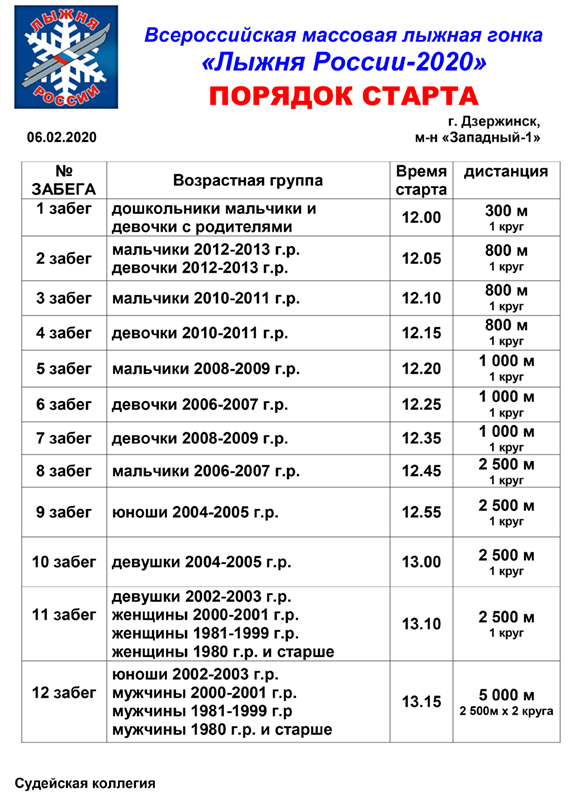 ЛЫЖНЯ РОССИИ

Всероссийская массовая лыжная гонка
«Лыжня России-2020»
ПОРЯДОК СТАРТА

06.02.2020

г. Дзержинск,
м-н «Западный-1»

| № ЗАБЕГА | Возрастная группа | Время старта | дистанция |
|---|---|---|---|
| 1 забег | дошкольники мальчики и девочки с родителями | 12.00 | 300 м 1 круг |
| 2 забег | мальчики 2012-2013 г.р. девочки 2012-2013 г.р. | 12.05 | 800 м 1 круг |
| 3 забег | мальчики 2010-2011 г.р. | 12.10 | 800 м 1 круг |
| 4 забег | девочки 2010-2011 г.р. | 12.15 | 800 м 1 круг |
| 5 забег | мальчики 2008-2009 г.р. | 12.20 | 1 000 м 1 круг |
| 6 забег | девочки 2006-2007 г.р. | 12.25 | 1 000 м 1 круг |
| 7 забег | девочки 2008-2009 г.р. | 12.35 | 1 000 м 1 круг |
| 8 забег | мальчики 2006-2007 г.р. | 12.45 | 2 500 м 1 круг |
| 9 забег | юноши 2004-2005 г.р. | 12.55 | 2 500 м 1 круг |
| 10 забег | девушки 2004-2005 г.р. | 13.00 | 2 500 м 1 круг |
| 11 забег | девушки 2002-2003 г.р. женщины 2000-2001 г.р. женщины 1981-1999 г.р. женщины 1980 г.р. и старше | 13.10 | 2 500 м 1 круг |
| 12 забег | юноши 2002-2003 г.р. мужчины 2000-2001 г.р. мужчины 1981-1999 г.р мужчины 1980 г.р. и старше | 13.15 | 5 000 м 2 500м х 2 круга |

Судейская коллегия